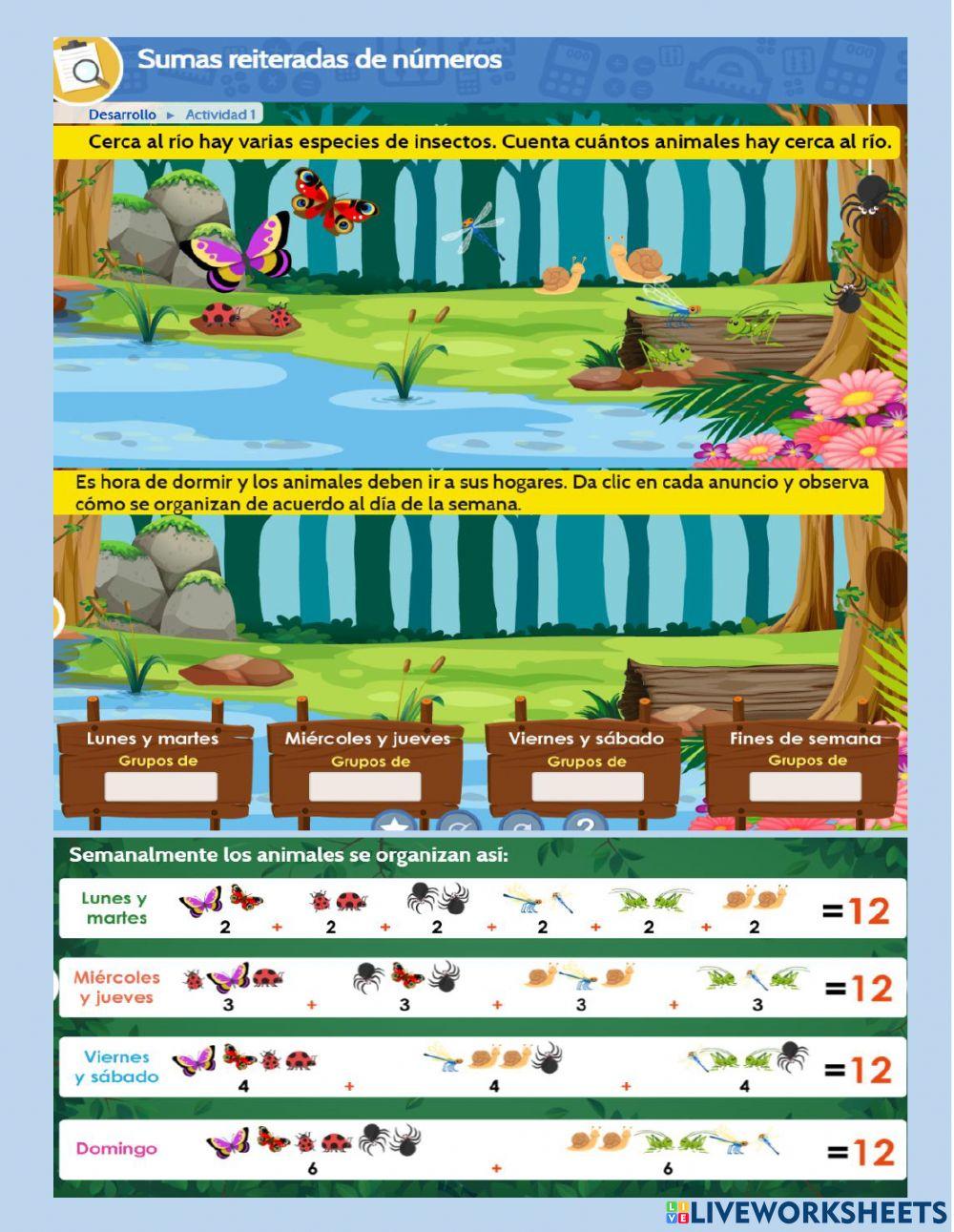 Sumas reiteradas de números

Desarrollo ► Actividad 1

Cerca al río hay varias especies de insectos. Cuenta cuántos animales hay cerca al río.

Es hora de dormir y los animales deben ir a sus hogares. Da clic en cada anuncio y observa cómo se organizan de acuerdo al día de la semana.

Lunes y martes
Grupos de

Miércoles y jueves
Grupos de

Viernes y sábado
Grupos de

Fines de semana
Grupos de

Semanalmente los animales se organizan así:

Lunes y martes
2 + 2 + 2 + 2 + 2 + 2 =12

Miércoles y jueves
3 + 3 + 3 + 3 =12

Viernes y sábado
4 + 4 + 4 =12

Domingo
6 + 6 =12

LIVEWORKSHEETS